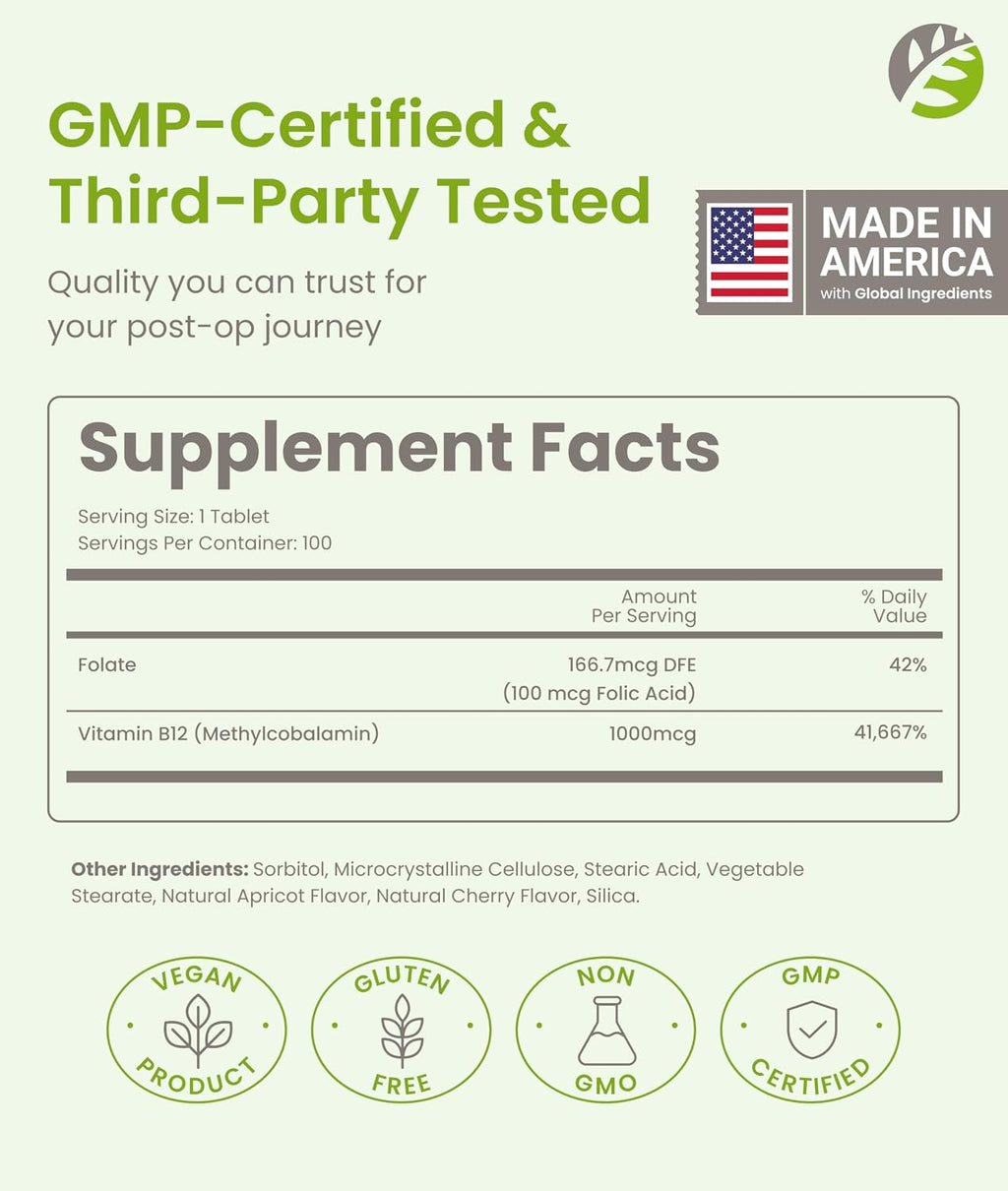 GMP-Certified & Third-Party Tested

Quality you can trust for your post-op journey

MADE IN AMERICA
with Global Ingredients

Supplement Facts

Serving Size: 1 Tablet
Servings Per Container: 100

|  | Amount Per Serving | % Daily Value |
|---|---|---|
| Folate | 166.7mcg DFE (100 mcg Folic Acid) | 42% |
| Vitamin B12 (Methylcobalamin) | 1000mcg | 41,667% |

Other Ingredients: Sorbitol, Microcrystalline Cellulose, Stearic Acid, Vegetable Stearate, Natural Apricot Flavor, Natural Cherry Flavor, Silica.

VEGAN PRODUCT

GLUTEN FREE

NON GMO

GMP CERTIFIED